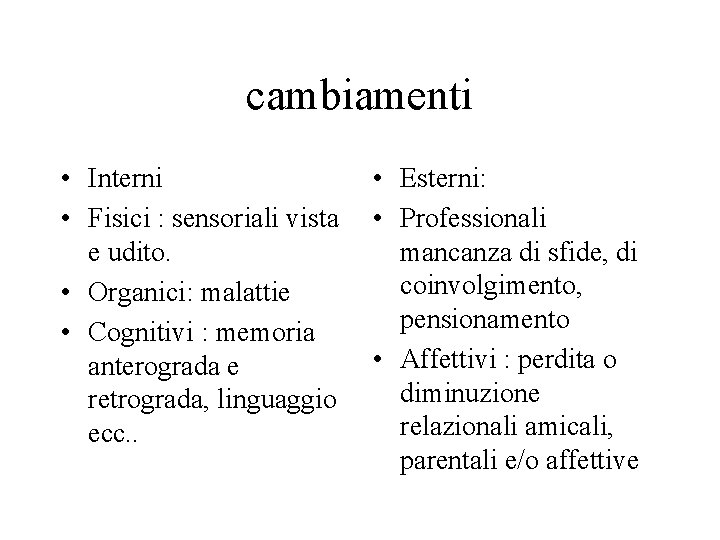 cambiamenti

• Interni
• Fisici : sensoriali vista e udito.
• Organici: malattie
• Cognitivi : memoria anterograda e retrograda, linguaggio ecc..

• Esterni:
• Professionali mancanza di sfide, di coinvolgimento, pensionamento
• Affettivi : perdita o diminuzione relazionali amicali, parentali e/o affettive